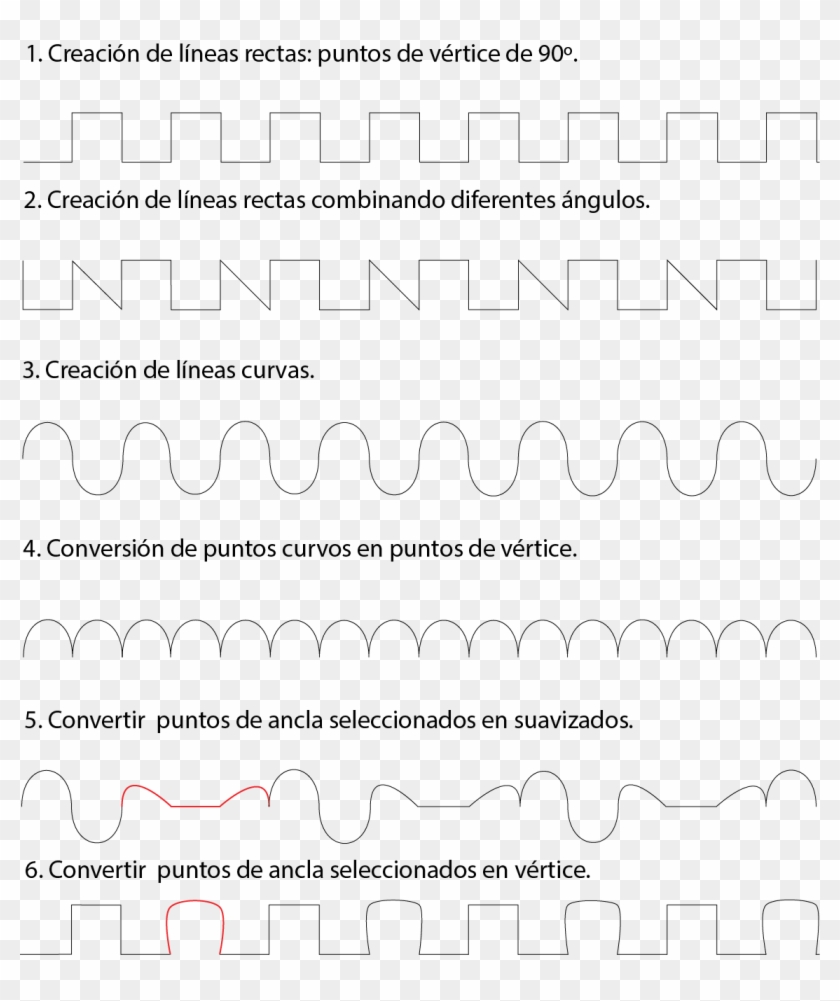 1. Creación de líneas rectas: puntos de vértice de 90º.

2. Creación de líneas rectas combinando diferentes ángulos.

3. Creación de líneas curvas.

4. Conversión de puntos curvos en puntos de vértice.

5. Convertir puntos de ancla seleccionados en suavizados.

6. Convertir puntos de ancla seleccionados en vértice.